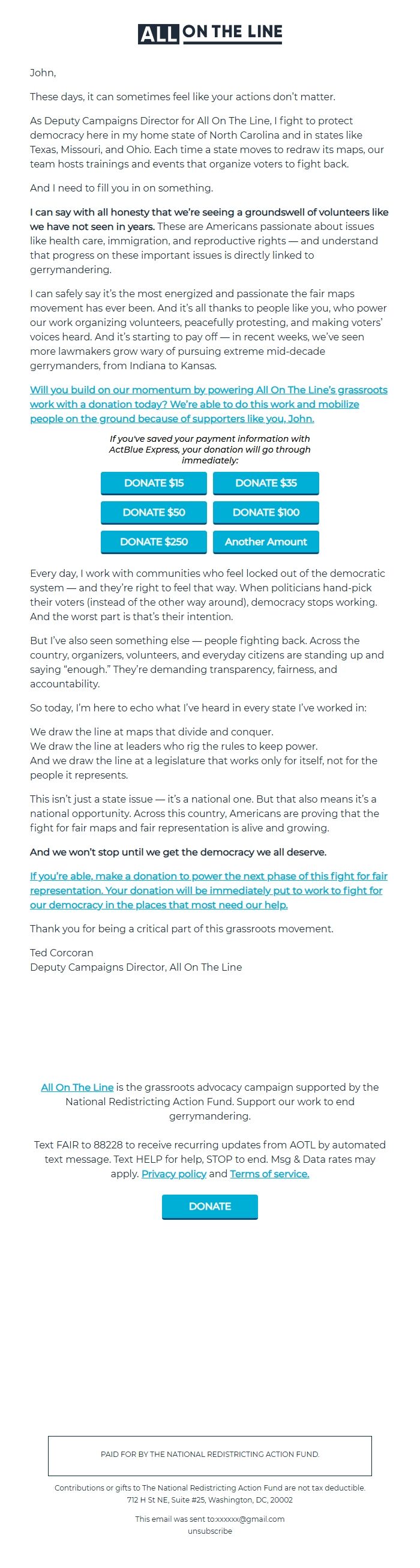 ALL ON THE LINE

John,

These days, it can sometimes feel like your actions don't matter.

As Deputy Campaigns Director for All On The Line, I fight to protect democracy here in my home state of North Carolina and in states like Texas, Missouri, and Ohio. Each time a state moves to redraw its maps, our team hosts trainings and events that organize voters to fight back.

And I need to fill you in on something.

I can say with all honesty that we're seeing a groundswell of volunteers like we have not seen in years. These are Americans passionate about issues like health care, immigration, and reproductive rights — and understand that progress on these important issues is directly linked to gerrymandering.

I can safely say it's the most energized and passionate the fair maps movement has ever been. And it's all thanks to people like you, who power our work organizing volunteers, peacefully protesting, and making voters' voices heard. And it's starting to pay off — in recent weeks, we've seen more lawmakers grow wary of pursuing extreme mid-decade gerrymanders, from Indiana to Kansas.

Will you build on our momentum by powering All On The Line's grassroots work with a donation today? We're able to do this work and mobilize people on the ground because of supporters like you, John.

If you've saved your payment information with ActBlue Express, your donation will go through immediately:

DONATE $15
DONATE $35
DONATE $50
DONATE $100
DONATE $250
Another Amount

Every day, I work with communities who feel locked out of the democratic system — and they're right to feel that way. When politicians hand-pick their voters (instead of the other way around), democracy stops working. And the worst part is that's their intention.

But I've also seen something else — people fighting back. Across the country, organizers, volunteers, and everyday citizens are standing up and saying "enough." They're demanding transparency, fairness, and accountability.

So today, I'm here to echo what I've heard in every state I've worked in:

We draw the line at maps that divide and conquer.
We draw the line at leaders who rig the rules to keep power.
And we draw the line at a legislature that works only for itself, not for the people it represents.

This isn't just a state issue — it's a national one. But that also means it's a national opportunity. Across this country, Americans are proving that the fight for fair maps and fair representation is alive and growing.

And we won't stop until we get the democracy we all deserve.

If you're able, make a donation to power the next phase of this fight for fair representation. Your donation will be immediately put to work to fight for our democracy in the places that most need our help.

Thank you for being a critical part of this grassroots movement.

Ted Corcoran
Deputy Campaigns Director, All On The Line

All On The Line is the grassroots advocacy campaign supported by the National Redistricting Action Fund. Support our work to end gerrymandering.

Text FAIR to 88228 to receive recurring updates from AOTL by automated text message. Text HELP for help, STOP to end. Msg & Data rates may apply. Privacy policy and Terms of service.

DONATE

PAID FOR BY THE NATIONAL REDISTRICTING ACTION FUND.

Contributions or gifts to The National Redistricting Action Fund are not tax deductible.
712 H St NE, Suite #25, Washington, DC, 20002

This email was sent to:xxxxxx@gmail.com
unsubscribe